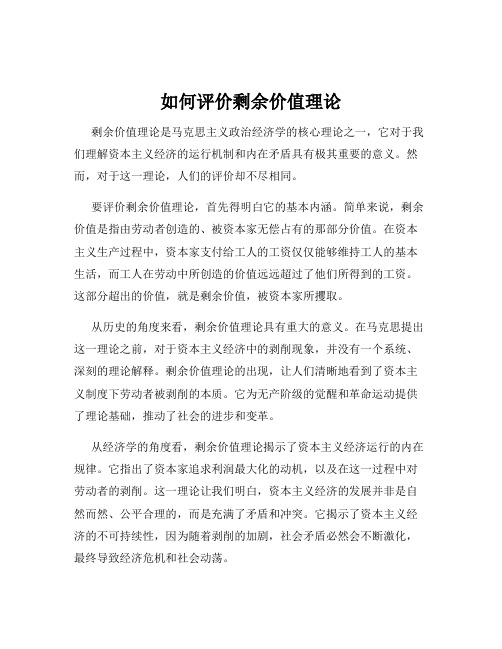 如何评价剩余价值理论

剩余价值理论是马克思主义政治经济学的核心理论之一，它对于我们理解资本主义经济的运行机制和内在矛盾具有极其重要的意义。然而，对于这一理论，人们的评价却不尽相同。

要评价剩余价值理论，首先得明白它的基本内涵。简单来说，剩余价值是指由劳动者创造的、被资本家无偿占有的那部分价值。在资本主义生产过程中，资本家支付给工人的工资仅仅能够维持工人的基本生活，而工人在劳动中所创造的价值远远超过了他们所得到的工资。这部分超出的价值，就是剩余价值，被资本家所攫取。

从历史的角度来看，剩余价值理论具有重大的意义。在马克思提出这一理论之前，对于资本主义经济中的剥削现象，并没有一个系统、深刻的理论解释。剩余价值理论的出现，让人们清晰地看到了资本主义制度下劳动者被剥削的本质。它为无产阶级的觉醒和革命运动提供了理论基础，推动了社会的进步和变革。

从经济学的角度看，剩余价值理论揭示了资本主义经济运行的内在规律。它指出了资本家追求利润最大化的动机，以及在这一过程中对劳动者的剥削。这一理论让我们明白，资本主义经济的发展并非是自然而然、公平合理的，而是充满了矛盾和冲突。它揭示了资本主义经济的不可持续性，因为随着剥削的加剧，社会矛盾必然会不断激化，最终导致经济危机和社会动荡。